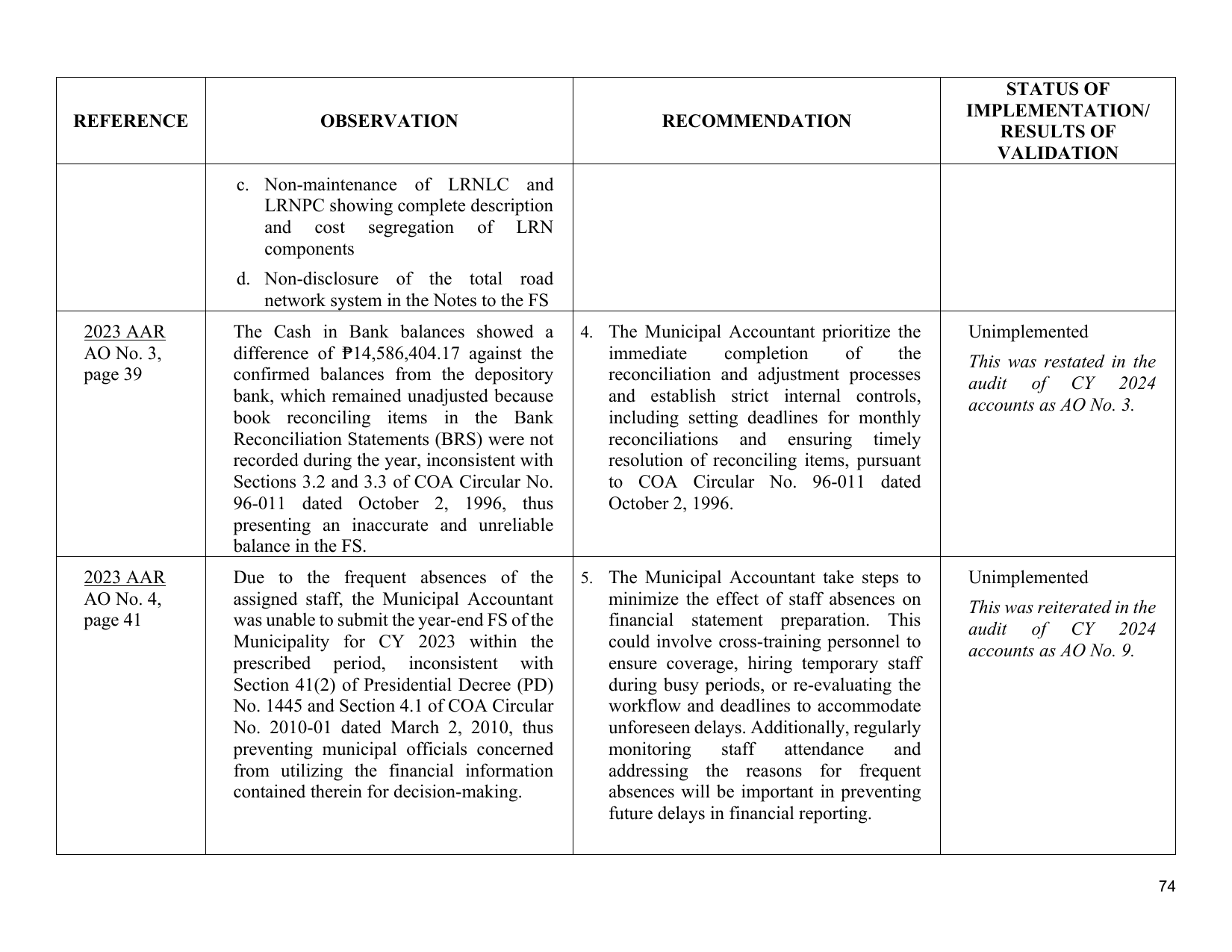 | REFERENCE | OBSERVATION | RECOMMENDATION | STATUS OF IMPLEMENTATION/ RESULTS OF VALIDATION |
|---|---|---|---|
|  | c. Non-maintenance of LRNLC and LRNPC showing complete description and cost segregation of LRN components d. Non-disclosure of the total road network system in the Notes to the FS |  |  |
| 2023 AAR AO No. 3, page 39 | The Cash in Bank balances showed a difference of ₱14,586,404.17 against the confirmed balances from the depository bank, which remained unadjusted because book reconciling items in the Bank Reconciliation Statements (BRS) were not recorded during the year, inconsistent with Sections 3.2 and 3.3 of COA Circular No. 96-011 dated October 2, 1996, thus presenting an inaccurate and unreliable balance in the FS. | 4. The Municipal Accountant prioritize the immediate completion of the reconciliation and adjustment processes and establish strict internal controls, including setting deadlines for monthly reconciliations and ensuring timely resolution of reconciling items, pursuant to COA Circular No. 96-011 dated October 2, 1996. | Unimplemented This was restated in the audit of CY 2024 accounts as AO No. 3. |
| 2023 AAR AO No. 4, page 41 | Due to the frequent absences of the assigned staff, the Municipal Accountant was unable to submit the year-end FS of the Municipality for CY 2023 within the prescribed period, inconsistent with Section 41(2) of Presidential Decree (PD) No. 1445 and Section 4.1 of COA Circular No. 2010-01 dated March 2, 2010, thus preventing municipal officials concerned from utilizing the financial information contained therein for decision-making. | 5. The Municipal Accountant take steps to minimize the effect of staff absences on financial statement preparation. This could involve cross-training personnel to ensure coverage, hiring temporary staff during busy periods, or re-evaluating the workflow and deadlines to accommodate unforeseen delays. Additionally, regularly monitoring staff attendance and addressing the reasons for frequent absences will be important in preventing future delays in financial reporting. | Unimplemented This was reiterated in the audit of CY 2024 accounts as AO No. 9. |

74